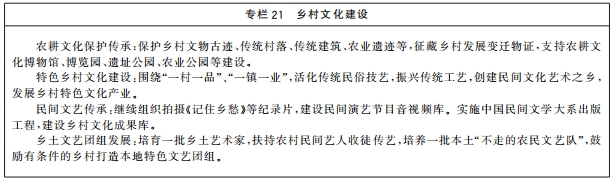 专栏 21　乡村文化建设

农耕文化保护传承：保护乡村文物古迹、传统村落、传统建筑、农业遗迹等，征藏乡村发展变迁物证，支持农耕文化博物馆、博览园、遗址公园、农业公园等建设。

特色乡村文化建设：围绕“一村一品”、“一镇一业”，活化传统民俗技艺，振兴传统工艺，创建民间文化艺术之乡，发展乡村特色文化产业。

民间文艺传承：继续组织拍摄《记住乡愁》等纪录片，建设民间演艺节目音视频库。实施中国民间文学大系出版工程，建设乡村文化成果库。

乡土文艺团组发展：培育一批乡土艺术家，扶持农村民间艺人收徒传艺，培养一批本土“不走的农民文艺队”，鼓励有条件的乡村打造本地特色文艺团组。